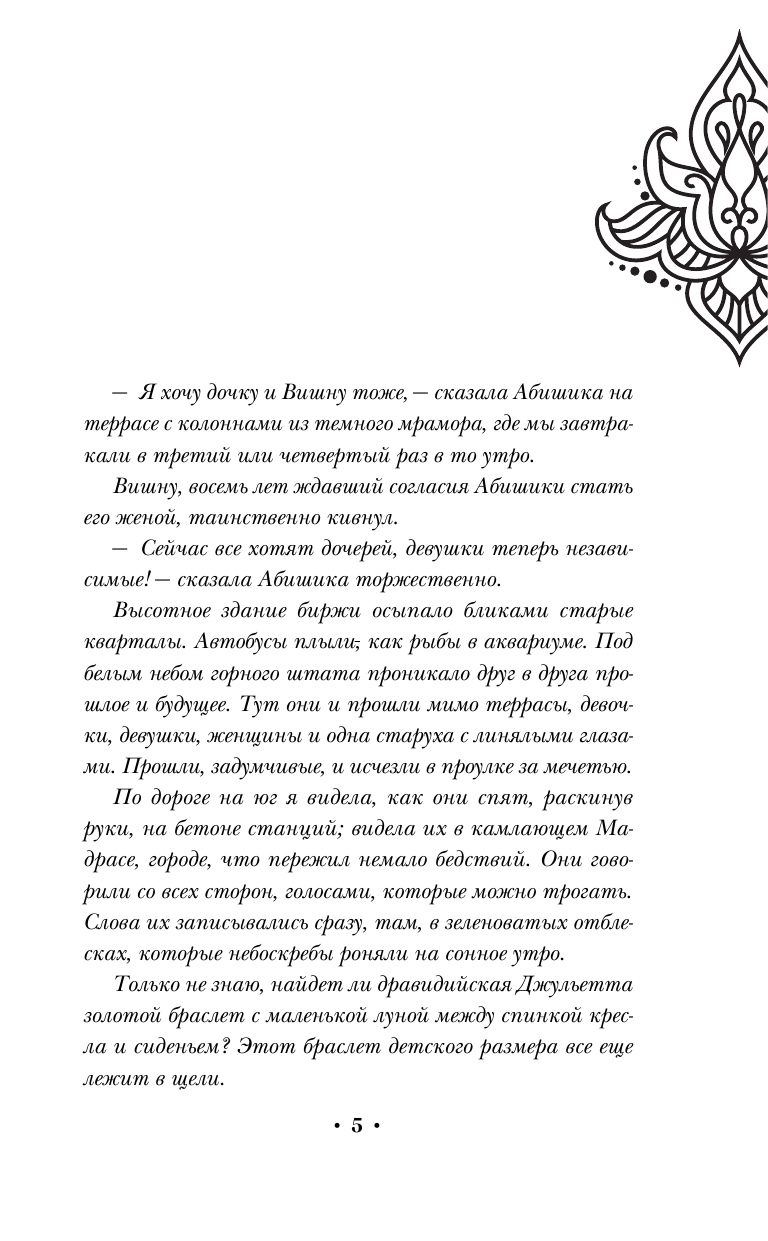 — Я хочу дочку и Вишну тоже, — сказала Абишика на террасе с колоннами из темного мрамора, где мы завтракали в третий или четвертый раз в то утро.

Вишну, восемь лет ждавший согласия Абишики стать его женой, таинственно кивнул.

— Сейчас все хотят дочерей, девушки теперь независимые! — сказала Абишика торжественно.

Высотное здание биржи осыпало бликами старые кварталы. Автобусы плыли, как рыбы в аквариуме. Под белым небом горного штата проникало друг в друга прошлое и будущее. Тут они и прошли мимо террасы, девочки, девушки, женщины и одна старуха с линялыми глазами. Прошли, задумчивые, и исчезли в проулке за мечетью.

По дороге на юг я видела, как они спят, раскинув руки, на бетоне станций; видела их в камлающем Мадрасе, городе, что пережил немало бедствий. Они говорили со всех сторон, голосами, которые можно трогать. Слова их записывались сразу, там, в зеленоватых отблесках, которые небоскребы роняли на сонное утро.

Только не знаю, найдет ли дравидийская Джульетта золотой браслет с маленькой луной между спинкой кресла и сиденьем? Этот браслет детского размера все еще лежит в щели.

• 5 •